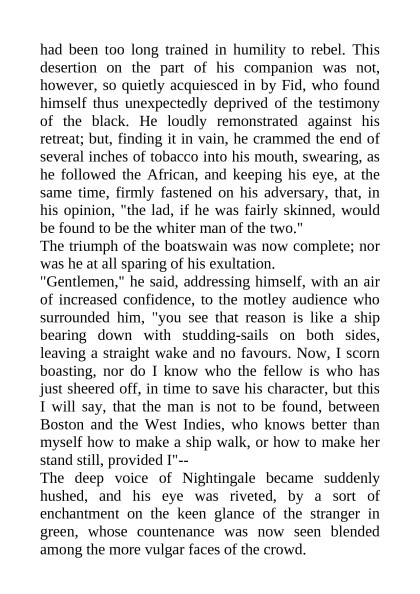 had been too long trained in humility to rebel. This desertion on the part of his companion was not, however, so quietly acquiesced in by Fid, who found himself thus unexpectedly deprived of the testimony of the black. He loudly remonstrated against his retreat; but, finding it in vain, he crammed the end of several inches of tobacco into his mouth, swearing, as he followed the African, and keeping his eye, at the same time, firmly fastened on his adversary, that, in his opinion, "the lad, if he was fairly skinned, would be found to be the whiter man of the two."
The triumph of the boatswain was now complete; nor was he at all sparing of his exultation.
"Gentlemen," he said, addressing himself, with an air of increased confidence, to the motley audience who surrounded him, "you see that reason is like a ship bearing down with studding-sails on both sides, leaving a straight wake and no favours. Now, I scorn boasting, nor do I know who the fellow is who has just sheered off, in time to save his character, but this I will say, that the man is not to be found, between Boston and the West Indies, who knows better than myself how to make a ship walk, or how to make her stand still, provided I"--
The deep voice of Nightingale became suddenly hushed, and his eye was riveted, by a sort of enchantment on the keen glance of the stranger in green, whose countenance was now seen blended among the more vulgar faces of the crowd.